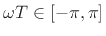 $\omega T \in [-\pi, \pi]$